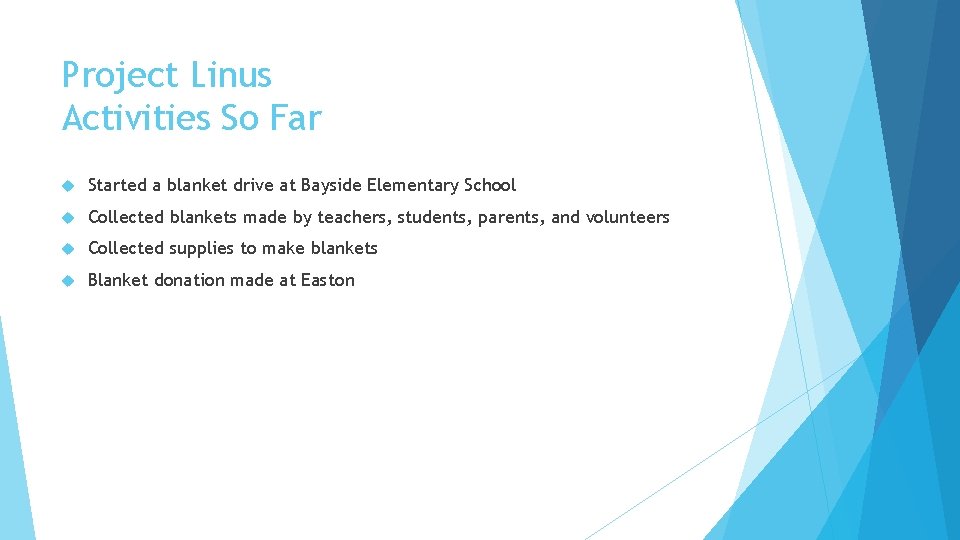 Project Linus
Activities So Far

Started a blanket drive at Bayside Elementary School

Collected blankets made by teachers, students, parents, and volunteers

Collected supplies to make blankets

Blanket donation made at Easton